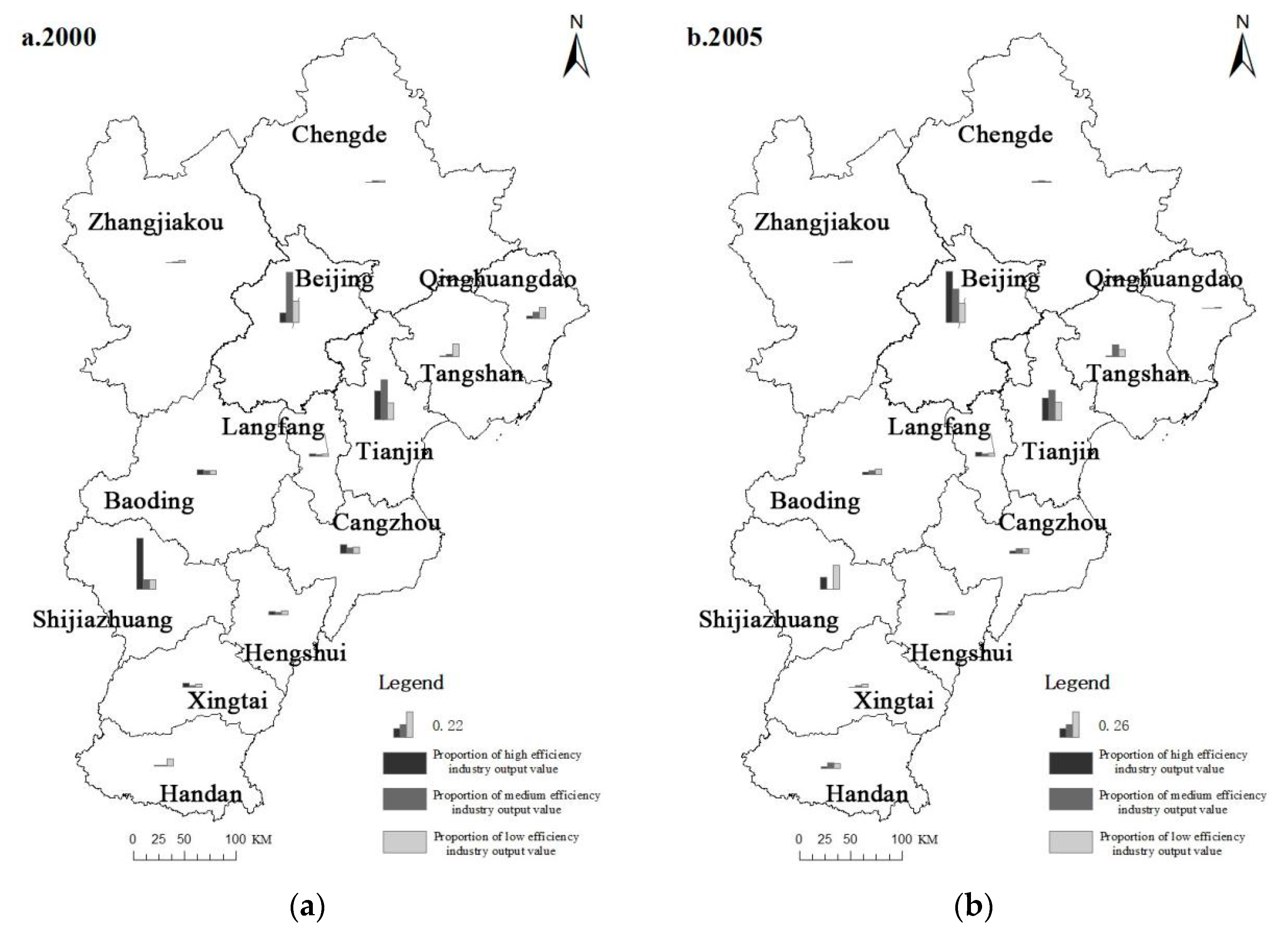 a.2000

N

Chengde

Zhangjiakou

Beijing

Qinghuangdao

Tangshan

Langfang

Tianjin

Baoding

Cangzhou

Shijiazhuang

Hengshui

Xingtai

Handan

Legend

0. 22

Proportion of high efficiency industry output value

Proportion of medium efficiency industry output value

Proportion of low efficiency industry output value

0 25 50 100 KM

(a)

b.2005

N

Chengde

Zhangjiakou

Beijing

Qinghuangdao

Tangshan

Langfang

Tianjin

Baoding

Cangzhou

Shijiazhuang

Hengshui

Xingtai

Handan

Legend

0. 26

Proportion of high efficiency industry output value

Proportion of medium efficiency industry output value

Proportion of low efficiency industry output value

0 25 50 100 KM

(b)